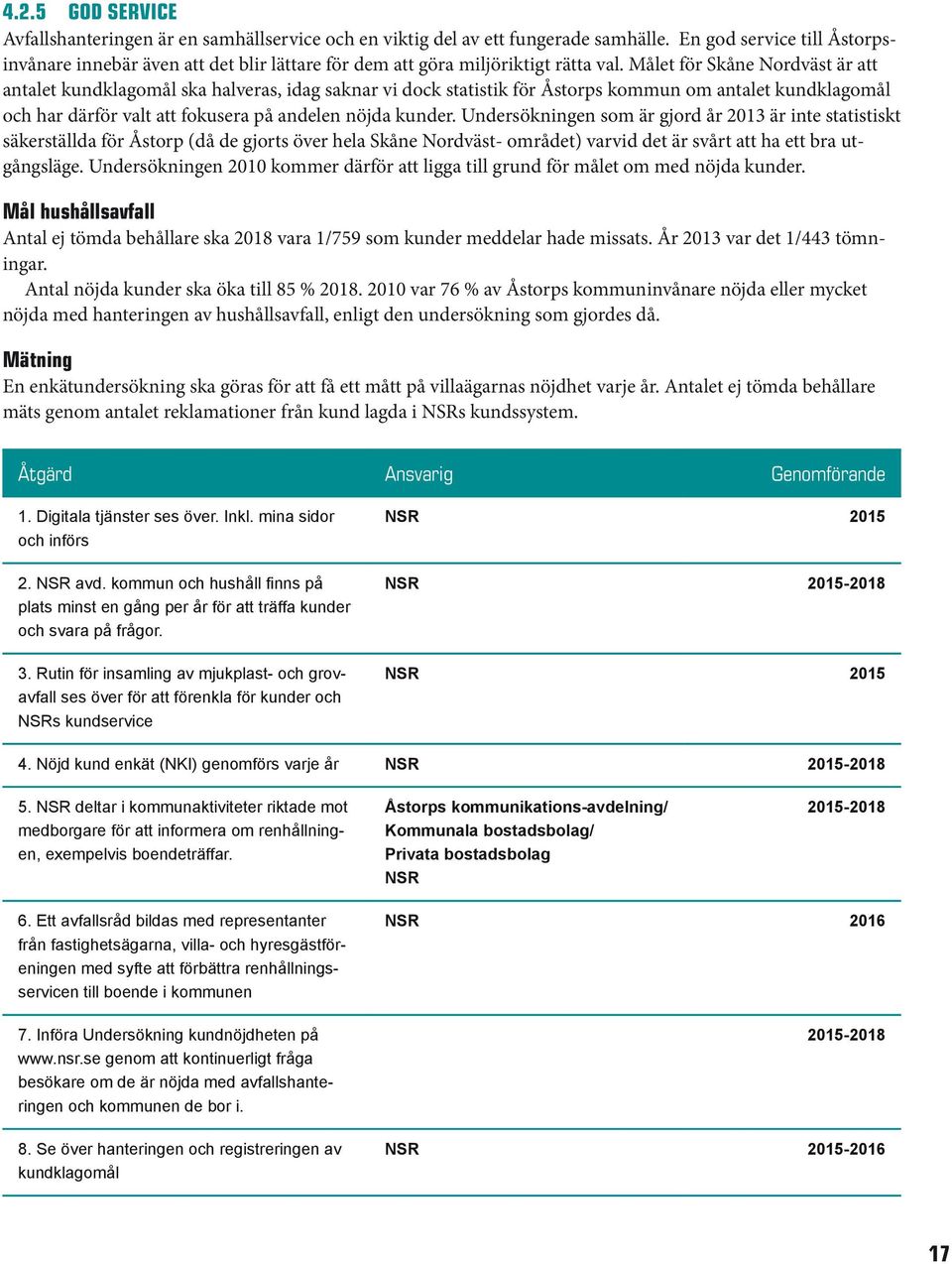 4.2.5 GOD SERVICE

Avfallshanteringen är en samhällservice och en viktig del av ett fungerade samhälle. En god service till Åstorpsinvånare innebär även att det blir lättare för dem att göra miljöriktigt rätta val. Målet för Skåne Nordväst är att antalet kundklagomål ska halveras, idag saknar vi dock statistik för Åstorps kommun om antalet kundklagomål och har därför valt att fokusera på andelen nöjda kunder. Undersökningen som är gjord år 2013 är inte statistiskt säkerställda för Åstorp (då de gjorts över hela Skåne Nordväst- området) varvid det är svårt att ha ett bra utgångsläge. Undersökningen 2010 kommer därför att ligga till grund för målet om med nöjda kunder.

Mål hushållsavfall

Antal ej tömda behållare ska 2018 vara 1/759 som kunder meddelar hade missats. År 2013 var det 1/443 tömningar.

Antal nöjda kunder ska öka till 85 % 2018. 2010 var 76 % av Åstorps kommuninvånare nöjda eller mycket nöjda med hanteringen av hushållsavfall, enligt den undersökning som gjordes då.

Mätning

En enkätundersökning ska göras för att få ett mått på villaägarnas nöjdhet varje år. Antalet ej tömda behållare mäts genom antalet reklamationer från kund lagda i NSRs kundssystem.

| Åtgärd | Ansvarig | Genomförande |
|---|---|---|
| 1. Digitala tjänster ses över. Inkl. mina sidor och införs | NSR | 2015 |
| 2. NSR avd. kommun och hushåll finns på plats minst en gång per år för att träffa kunder och svara på frågor. | NSR | 2015-2018 |
| 3. Rutin för insamling av mjukplast- och grovavfall ses över för att förenkla för kunder och NSRs kundservice | NSR | 2015 |
| 4. Nöjd kund enkät (NKI) genomförs varje år | NSR | 2015-2018 |
| 5. NSR deltar i kommunaktiviteter riktade mot medborgare för att informera om renhållningen, exempelvis boendeträffar. | Åstorps kommunikations-avdelning/ Kommunala bostadsbolag/ Privata bostadsbolag NSR | 2015-2018 |
| 6. Ett avfallsråd bildas med representanter från fastighetsägarna, villa- och hyresgästföreningen med syfte att förbättra renhållningsservicen till boende i kommunen | NSR | 2016 |
| 7. Införa Undersökning kundnöjdheten på www.nsr.se genom att kontinuerligt fråga besökare om de är nöjda med avfallshanteringen och kommunen de bor i. | | 2015-2018 |
| 8. Se över hanteringen och registreringen av kundklagomål | NSR | 2015-2016 |

17